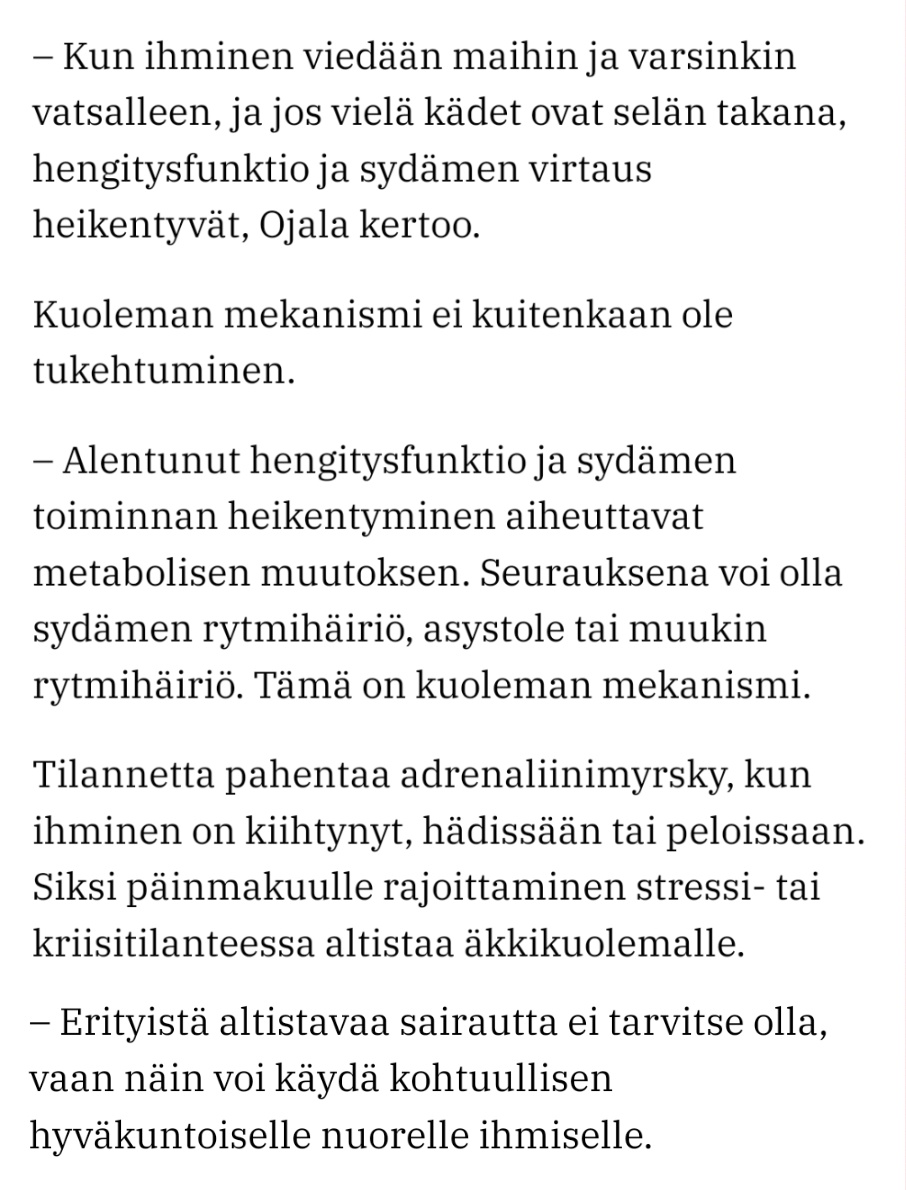 – Kun ihminen viedään maihin ja varsinkin vatsalleen, ja jos vielä kädet ovat selän takana, hengitysfunktio ja sydämen virtaus heikentyvät, Ojala kertoo.

Kuoleman mekanismi ei kuitenkaan ole tukehtuminen.

– Alentunut hengitysfunktio ja sydämen toiminnan heikentyminen aiheuttavat metabolisen muutoksen. Seurauksena voi olla sydämen rytmihäiriö, asystole tai muukin rytmihäiriö. Tämä on kuoleman mekanismi.

Tilannetta pahentaa adrenaliinimyrsky, kun ihminen on kiihtynyt, hädissään tai peloissaan. Siksi päinmakuulle rajoittaminen stressi- tai kriisitilanteessa altistaa äkkikuolemalle.

– Erityistä altistavaa sairautta ei tarvitse olla, vaan näin voi käydä kohtuullisen hyväkuntoiselle nuorelle ihmiselle.